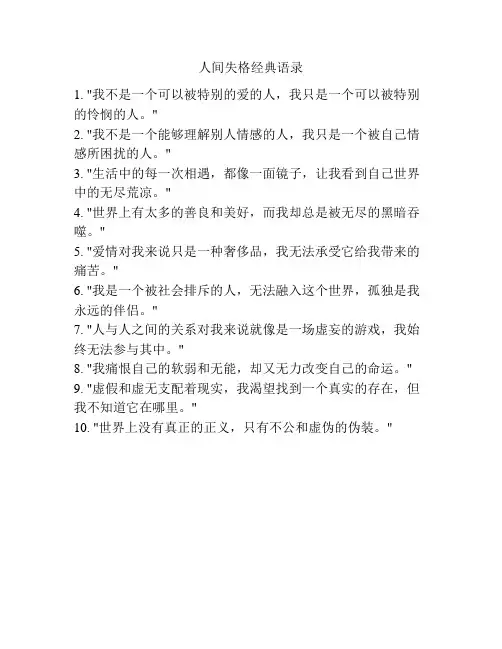 人间失格经典语录

1. "我不是一个可以被特别的爱的人，我只是一个可以被特别的怜悯的人。"

2. "我不是一个能够理解别人情感的人，我只是一个被自己情感所困扰的人。"

3. "生活中的每一次相遇，都像一面镜子，让我看到自己世界中的无尽荒凉。"

4. "世界上有太多的善良和美好，而我却总是被无尽的黑暗吞噬。"

5. "爱情对我来说只是一种奢侈品，我无法承受它给我带来的痛苦。"

6. "我是一个被社会排斥的人，无法融入这个世界，孤独是我永远的伴侣。"

7. "人与人之间的关系对我来说就像是一场虚妄的游戏，我始终无法参与其中。"

8. "我痛恨自己的软弱和无能，却又无力改变自己的命运。"

9. "虚假和虚无支配着现实，我渴望找到一个真实的存在，但我不知道它在哪里。"

10. "世界上没有真正的正义，只有不公和虚伪的伪装。"